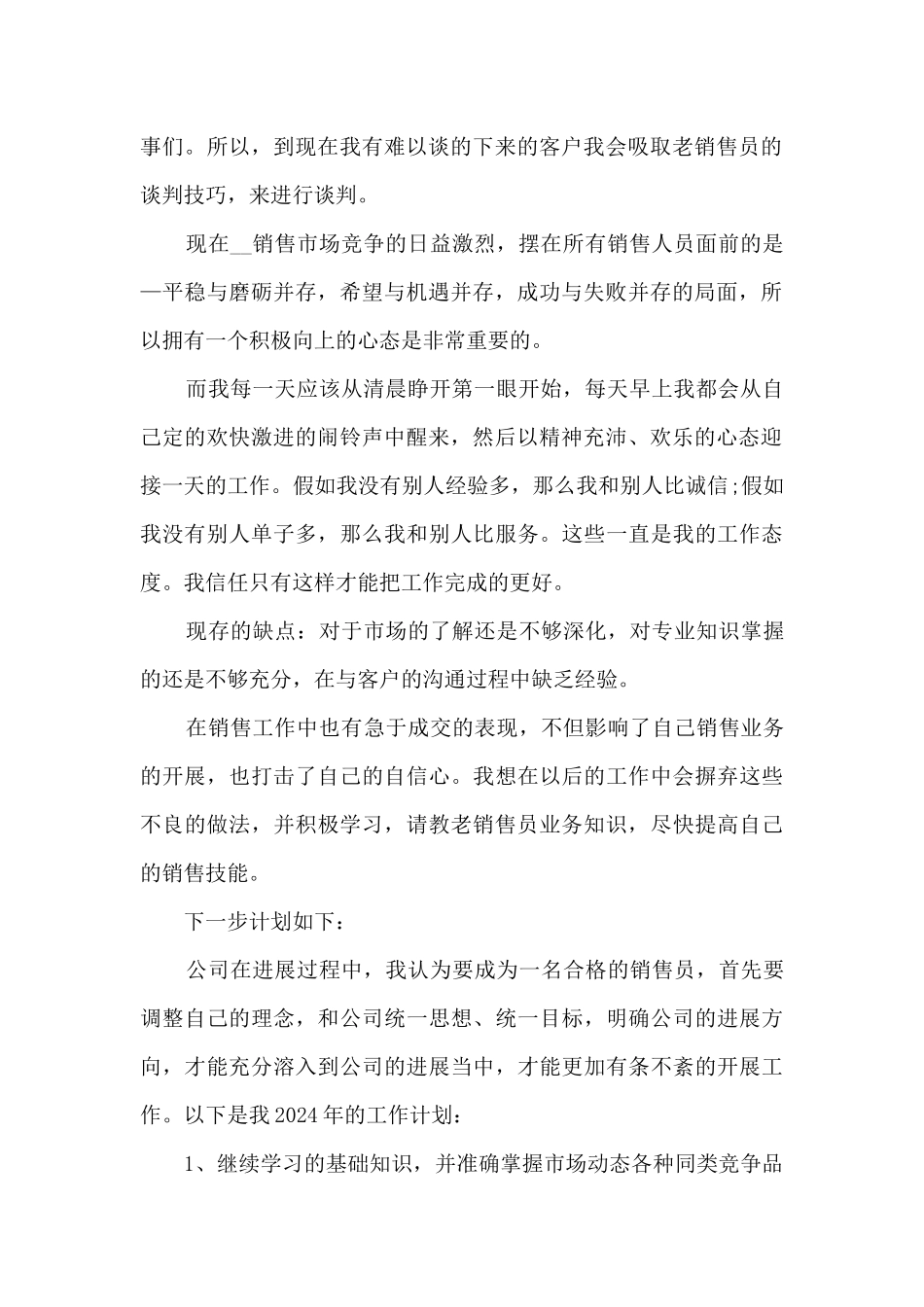 事们。所以，到现在我有难以谈的下来的客户我会吸取老销售员的谈判技巧，来进行谈判。

现在__销售市场竞争的日益激烈，摆在所有销售人员面前的是—平稳与磨砺并存，希望与机遇并存，成功与失败并存的局面，所以拥有一个积极向上的心态是非常重要的。

而我每一天应该从清晨睁开第一眼开始，每天早上我都会从自己定的欢快激进的闹铃声中醒来，然后以精神充沛、欢乐的心态迎接一天的工作。假如我没有别人经验多，那么我和别人比诚信;假如我没有别人单子多，那么我和别人比服务。这些一直是我的工作态度。我信任只有这样才能把工作完成的更好。

现存的缺点：对于市场的了解还是不够深化，对专业知识掌握的还是不够充分，在与客户的沟通过程中缺乏经验。

在销售工作中也有急于成交的表现，不但影响了自己销售业务的开展，也打击了自己的自信心。我想在以后的工作中会摒弃这些不良的做法，并积极学习，请教老销售员业务知识，尽快提高自己的销售技能。

下一步计划如下：

公司在进展过程中，我认为要成为一名合格的销售员，首先要调整自己的理念，和公司统一思想、统一目标，明确公司的进展方向，才能充分溶入到公司的进展当中，才能更加有条不紊的开展工作。以下是我2024年的工作计划：

1、继续学习的基础知识，并准确掌握市场动态各种同类竞争品